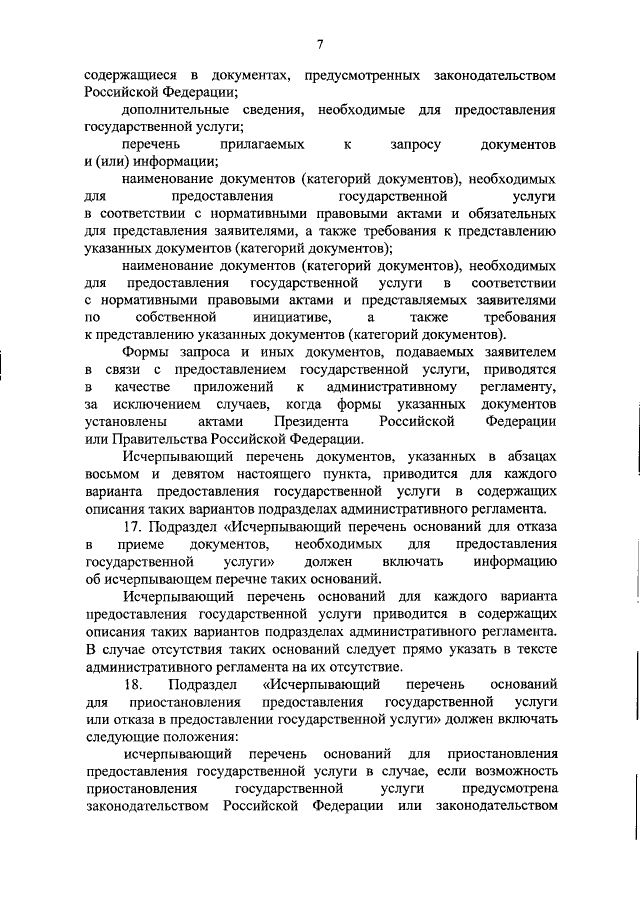 7

содержащиеся в документах, предусмотренных законодательством Российской Федерации;

дополнительные сведения, необходимые для предоставления государственной услуги;

перечень прилагаемых к запросу документов и (или) информации;

наименование документов (категорий документов), необходимых для предоставления государственной услуги в соответствии с нормативными правовыми актами и обязательных для представления заявителями, а также требования к представлению указанных документов (категорий документов);

наименование документов (категорий документов), необходимых для предоставления государственной услуги в соответствии с нормативными правовыми актами и представляемых заявителями по собственной инициативе, а также требования к представлению указанных документов (категорий документов).

Формы запроса и иных документов, подаваемых заявителем в связи с предоставлением государственной услуги, приводятся в качестве приложений к административному регламенту, за исключением случаев, когда формы указанных документов установлены актами Президента Российской Федерации или Правительства Российской Федерации.

Исчерпывающий перечень документов, указанных в абзацах восьмом и девятом настоящего пункта, приводится для каждого варианта предоставления государственной услуги в содержащих описания таких вариантов подразделах административного регламента.

17. Подраздел «Исчерпывающий перечень оснований для отказа в приеме документов, необходимых для предоставления государственной услуги» должен включать информацию об исчерпывающем перечне таких оснований.

Исчерпывающий перечень оснований для каждого варианта предоставления государственной услуги приводится в содержащих описания таких вариантов подразделах административного регламента. В случае отсутствия таких оснований следует прямо указать в тексте административного регламента на их отсутствие.

18. Подраздел «Исчерпывающий перечень оснований для приостановления предоставления государственной услуги или отказа в предоставлении государственной услуги» должен включать следующие положения:

исчерпывающий перечень оснований для приостановления предоставления государственной услуги в случае, если возможность приостановления государственной услуги предусмотрена законодательством Российской Федерации или законодательством